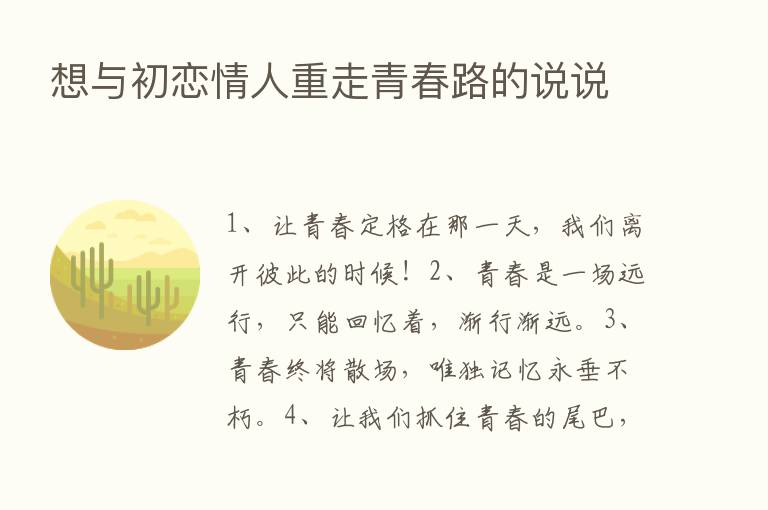 想与初恋情人重走青春路的说说

1、让青春定格在那一天，我们离开彼此的时候！2、青春是一场远行，只能回忆着，渐行渐远。3、青春终将散场，唯独记忆永垂不朽。4、让我们抓住青春的尾巴，